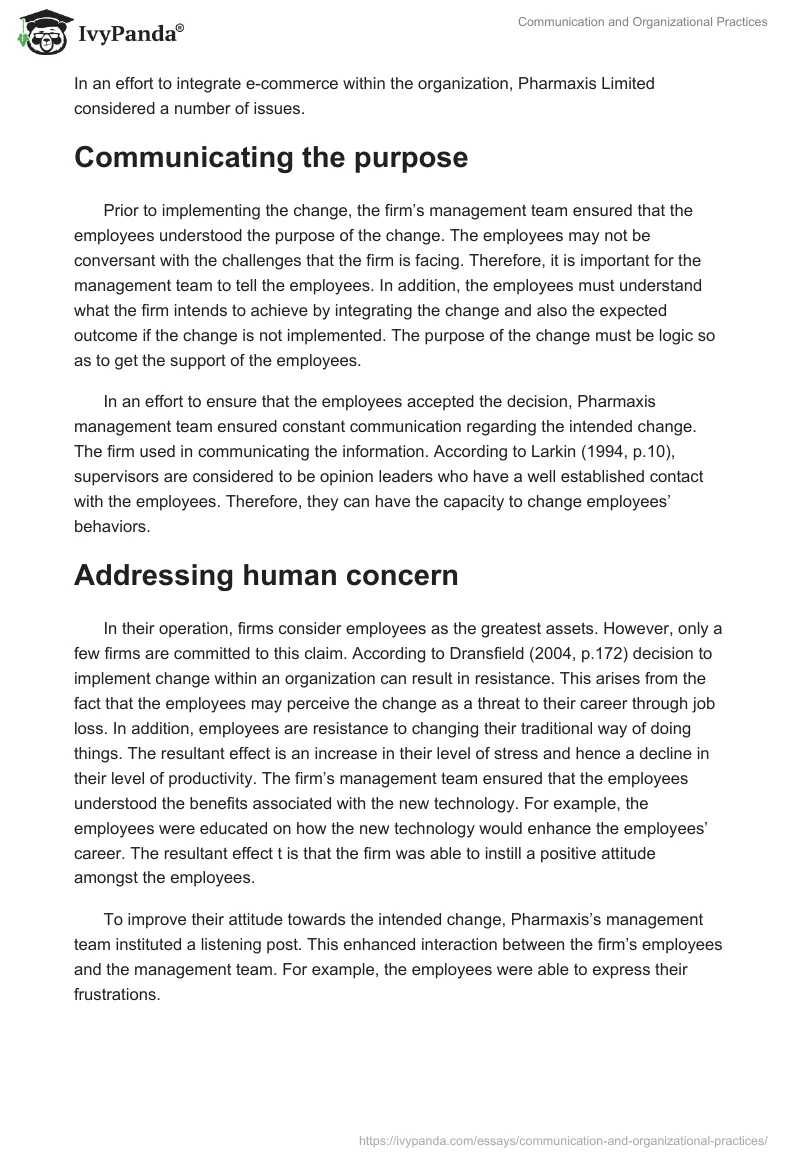 IvyPanda®

Communication and Organizational Practices

In an effort to integrate e-commerce within the organization, Pharmaxis Limited considered a number of issues.

Communicating the purpose

Prior to implementing the change, the firm's management team ensured that the employees understood the purpose of the change. The employees may not be conversant with the challenges that the firm is facing. Therefore, it is important for the management team to tell the employees. In addition, the employees must understand what the firm intends to achieve by integrating the change and also the expected outcome if the change is not implemented. The purpose of the change must be logic so as to get the support of the employees.

In an effort to ensure that the employees accepted the decision, Pharmaxis management team ensured constant communication regarding the intended change. The firm used in communicating the information. According to Larkin (1994, p.10), supervisors are considered to be opinion leaders who have a well established contact with the employees. Therefore, they can have the capacity to change employees' behaviors.

Addressing human concern

In their operation, firms consider employees as the greatest assets. However, only a few firms are committed to this claim. According to Dransfield (2004, p.172) decision to implement change within an organization can result in resistance. This arises from the fact that the employees may perceive the change as a threat to their career through job loss. In addition, employees are resistance to changing their traditional way of doing things. The resultant effect is an increase in their level of stress and hence a decline in their level of productivity. The firm's management team ensured that the employees understood the benefits associated with the new technology. For example, the employees were educated on how the new technology would enhance the employees' career. The resultant effect t is that the firm was able to instill a positive attitude amongst the employees.

To improve their attitude towards the intended change, Pharmaxis's management team instituted a listening post. This enhanced interaction between the firm's employees and the management team. For example, the employees were able to express their frustrations.

https://ivypanda.com/essays/communication-and-organizational-practices/